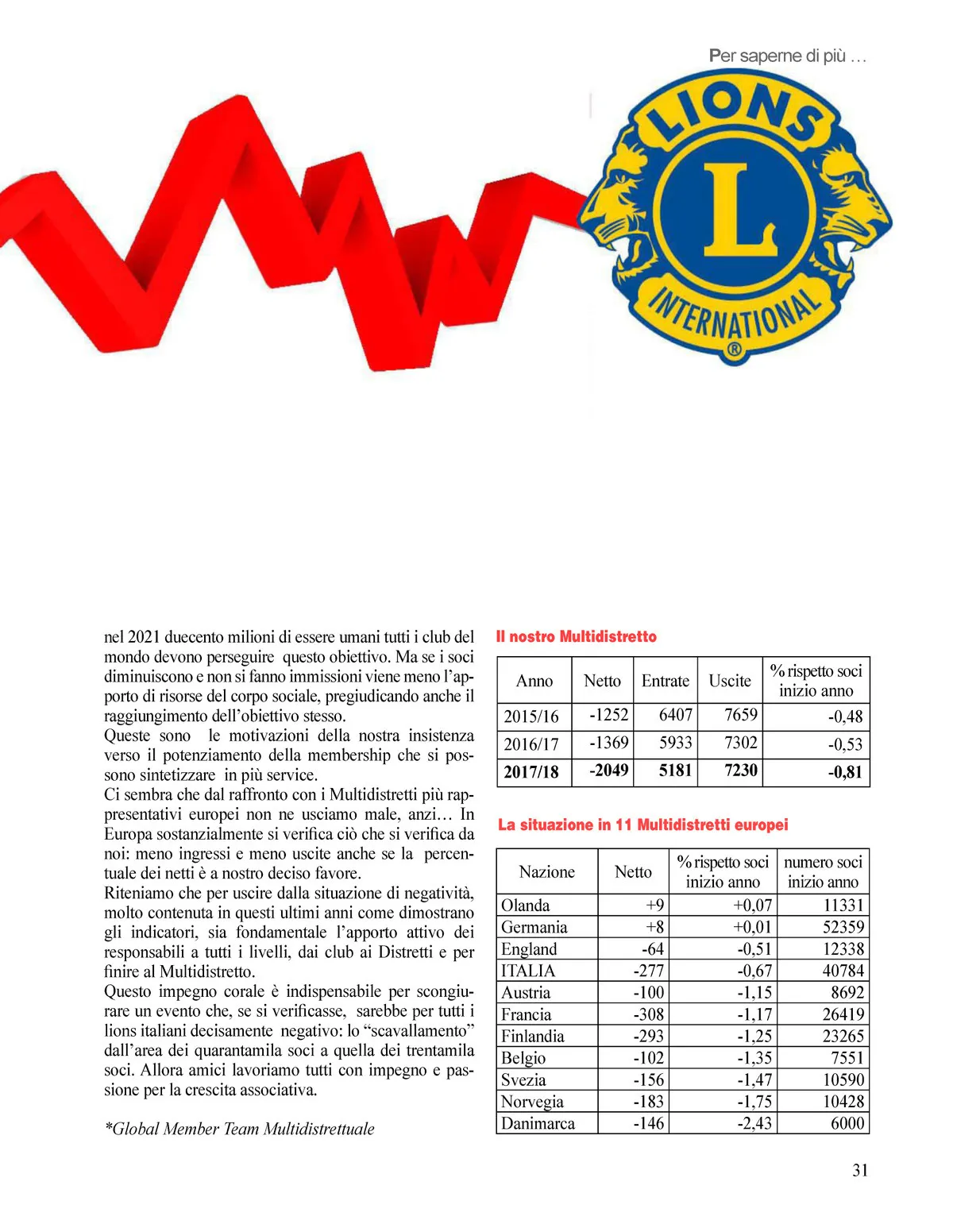 Per saperne di più …

LIONS
L
INTERNATIONAL
®

nel 2021 duecento milioni di essere umani tutti i club del mondo devono perseguire questo obiettivo. Ma se i soci diminuiscono e non si fanno immissioni viene meno l'apporto di risorse del corpo sociale, pregiudicando anche il raggiungimento dell'obiettivo stesso.
Queste sono le motivazioni della nostra insistenza verso il potenziamento della membership che si possono sintetizzare in più service.
Ci sembra che dal raffronto con i Multidistretti più rappresentativi europei non ne usciamo male, anzi… In Europa sostanzialmente si verifica ciò che si verifica da noi: meno ingressi e meno uscite anche se la percentuale dei netti è a nostro deciso favore.
Riteniamo che per uscire dalla situazione di negatività, molto contenuta in questi ultimi anni come dimostrano gli indicatori, sia fondamentale l'apporto attivo dei responsabili a tutti i livelli, dai club ai Distretti e per finire al Multidistretto.
Questo impegno corale è indispensabile per scongiurare un evento che, se si verificasse, sarebbe per tutti i lions italiani decisamente negativo: lo "scavallamento" dall'area dei quarantamila soci a quella dei trentamila soci. Allora amici lavoriamo tutti con impegno e passione per la crescita associativa.

*Global Member Team Multidistrettuale

Il nostro Multidistretto

| Anno | Netto | Entrate | Uscite | % rispetto soci inizio anno |
|---|---|---|---|---|
| 2015/16 | -1252 | 6407 | 7659 | -0,48 |
| 2016/17 | -1369 | 5933 | 7302 | -0,53 |
| 2017/18 | -2049 | 5181 | 7230 | -0,81 |

La situazione in 11 Multidistretti europei

| Nazione | Netto | % rispetto soci inizio anno | numero soci inizio anno |
|---|---|---|---|
| Olanda | +9 | +0,07 | 11331 |
| Germania | +8 | +0,01 | 52359 |
| England | -64 | -0,51 | 12338 |
| ITALIA | -277 | -0,67 | 40784 |
| Austria | -100 | -1,15 | 8692 |
| Francia | -308 | -1,17 | 26419 |
| Finlandia | -293 | -1,25 | 23265 |
| Belgio | -102 | -1,35 | 7551 |
| Svezia | -156 | -1,47 | 10590 |
| Norvegia | -183 | -1,75 | 10428 |
| Danimarca | -146 | -2,43 | 6000 |

31